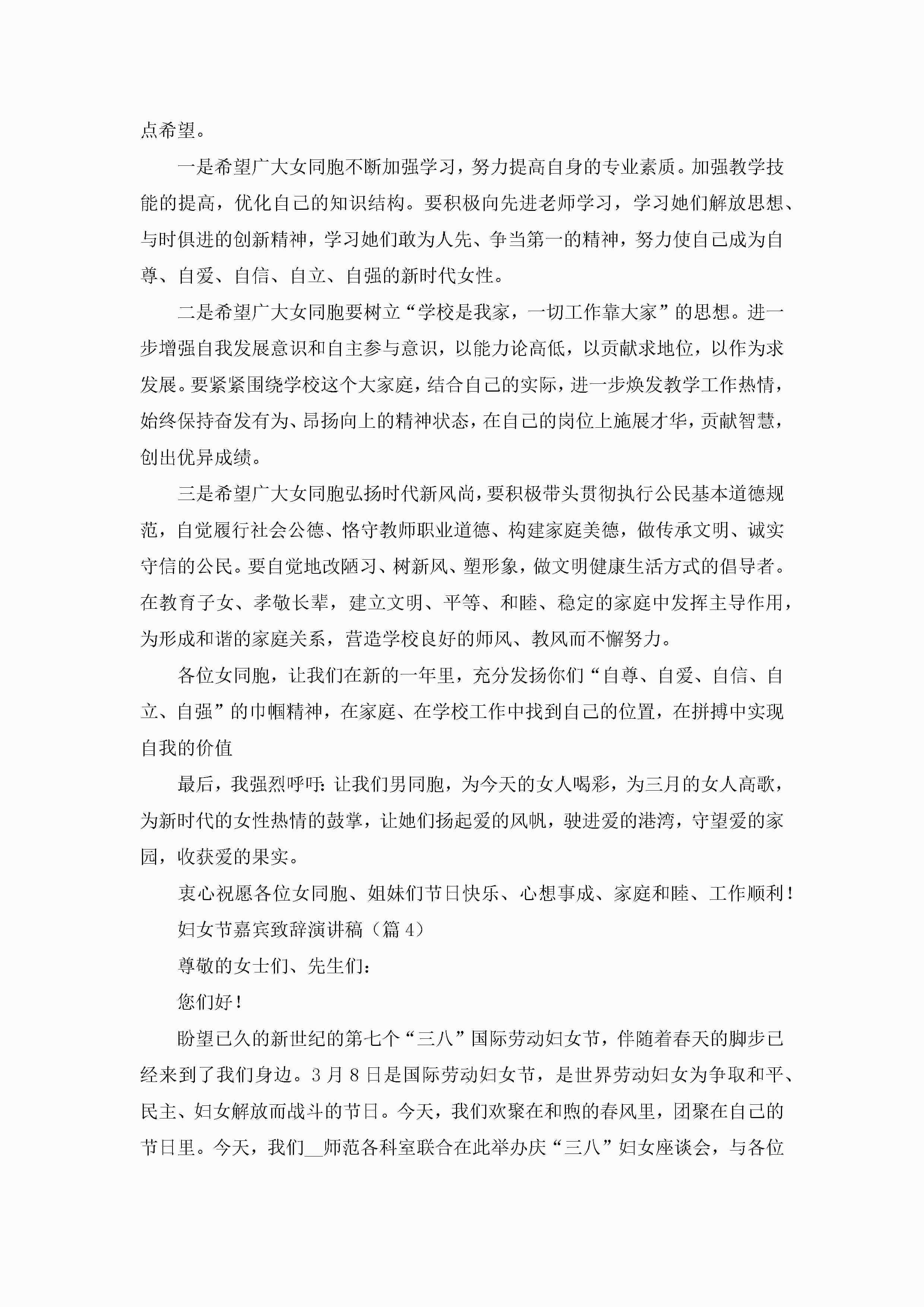 点希望。

一是希望广大女同胞不断加强学习，努力提高自身的专业素质。加强教学技能的提高，优化自己的知识结构。要积极向先进老师学习，学习她们解放思想、与时俱进的创新精神，学习她们敢为人先、争当第一的精神，努力使自己成为自尊、自爱、自信、自立、自强的新时代女性。

二是希望广大女同胞要树立“学校是我家，一切工作靠大家”的思想。进一步增强自我发展意识和自主参与意识，以能力论高低，以贡献求地位，以作为求发展。要紧紧围绕学校这个大家庭，结合自己的实际，进一步焕发教学工作热情，始终保持奋发有为、昂扬向上的精神状态，在自己的岗位上施展才华，贡献智慧，创出优异成绩。

三是希望广大女同胞弘扬时代新风尚，要积极带头贯彻执行公民基本道德规范，自觉履行社会公德、恪守教师职业道德、构建家庭美德，做传承文明、诚实守信的公民。要自觉地改陋习、树新风、塑形象，做文明健康生活方式的倡导者。在教育子女、孝敬长辈，建立文明、平等、和睦、稳定的家庭中发挥主导作用，为形成和谐的家庭关系，营造学校良好的师风、教风而不懈努力。

各位女同胞，让我们在新的一年里，充分发扬你们“自尊、自爱、自信、自立、自强”的巾帼精神，在家庭、在学校工作中找到自己的位置，在拼搏中实现自我的价值

最后，我强烈呼吁：让我们男同胞，为今天的女人喝彩，为三月的女人高歌，为新时代的女性热情的鼓掌，让她们扬起爱的风帆，驶进爱的港湾，守望爱的家园，收获爱的果实。

衷心祝愿各位女同胞、姐妹们节日快乐、心想事成、家庭和睦、工作顺利！

妇女节嘉宾致辞演讲稿（篇4）

尊敬的女士们、先生们：

您们好！

盼望已久的新世纪的第七个“三八”国际劳动妇女节，伴随着春天的脚步已经来到了我们身边。3月8日是国际劳动妇女节，是世界劳动妇女为争取和平、民主、妇女解放而战斗的节日。今天，我们欢聚在和煦的春风里，团聚在自己的节日里。今天，我们__师范各科室联合在此举办庆“三八”妇女座谈会，与各位